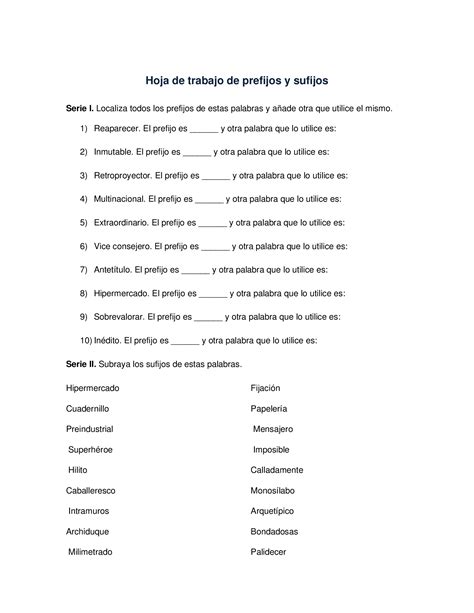 Hoja de trabajo de prefijos y sufijos

**Serie I.** Localiza todos los prefijos de estas palabras y añade otra que utilice el mismo.

1) Reaparecer. El prefijo es ______ y otra palabra que lo utilice es:

2) Inmutable. El prefijo es ______ y otra palabra que lo utilice es:

3) Retroproyector. El prefijo es ______ y otra palabra que lo utilice es:

4) Multinacional. El prefijo es ______ y otra palabra que lo utilice es:

5) Extraordinario. El prefijo es ______ y otra palabra que lo utilice es:

6) Vice consejero. El prefijo es ______ y otra palabra que lo utilice es:

7) Antetítulo. El prefijo es ______ y otra palabra que lo utilice es:

8) Hipermercado. El prefijo es ______ y otra palabra que lo utilice es:

9) Sobrevalorar. El prefijo es ______ y otra palabra que lo utilice es:

10) Inédito. El prefijo es ______ y otra palabra que lo utilice es:

**Serie II.** Subraya los sufijos de estas palabras.

Hipermercado
Cuadernillo
Preindustrial
Superhéroe
Hilito
Caballeresco
Intramuros
Archiduque
Milimetrado

Fijación
Papelería
Mensajero
Imposible
Calladamente
Monosílabo
Arquetípico
Bondadosas
Palidecer